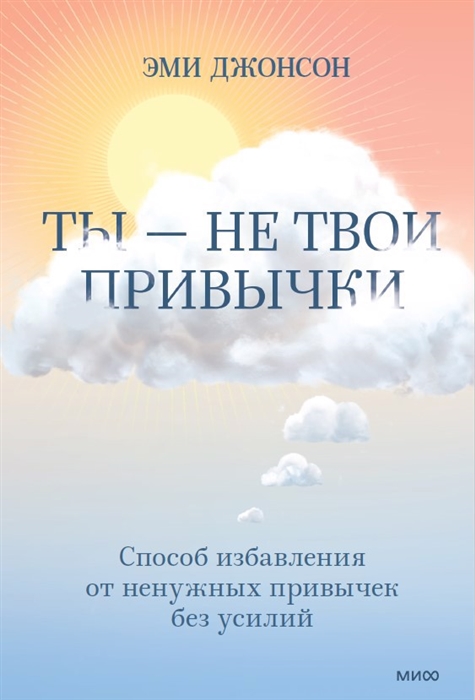 ЭМИ ДЖОНСОН

ТЫ — НЕ ТВОИ ПРИВЫЧКИ

Способ избавления от ненужных привычек без усилий

МИФ